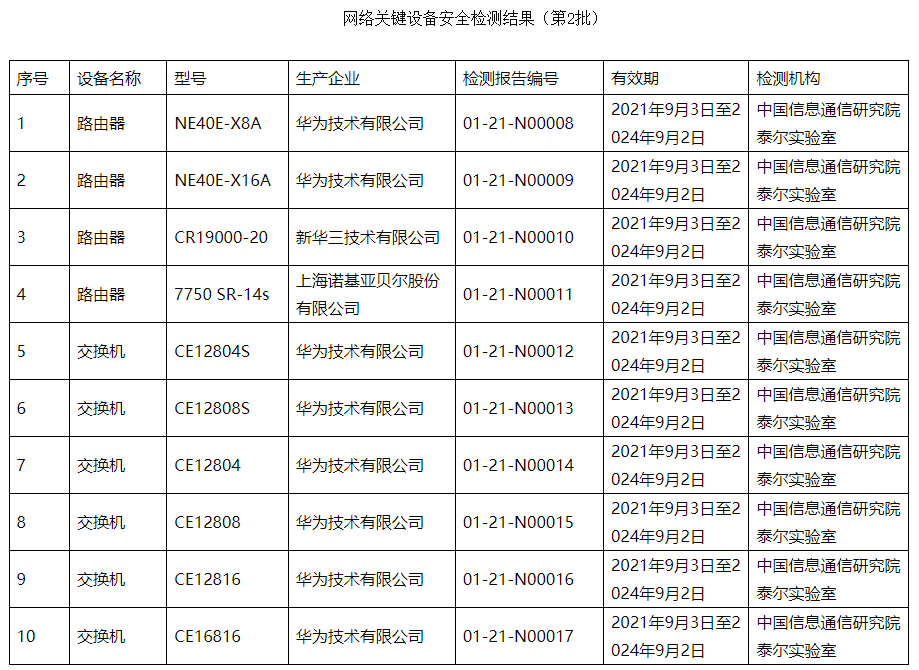 网络关键设备安全检测结果（第2批）

| 序号 | 设备名称 | 型号 | 生产企业 | 检测报告编号 | 有效期 | 检测机构 |
|---|---|---|---|---|---|---|
| 1 | 路由器 | NE40E-X8A | 华为技术有限公司 | 01-21-N00008 | 2021年9月3日至2024年9月2日 | 中国信息通信研究院泰尔实验室 |
| 2 | 路由器 | NE40E-X16A | 华为技术有限公司 | 01-21-N00009 | 2021年9月3日至2024年9月2日 | 中国信息通信研究院泰尔实验室 |
| 3 | 路由器 | CR19000-20 | 新华三技术有限公司 | 01-21-N00010 | 2021年9月3日至2024年9月2日 | 中国信息通信研究院泰尔实验室 |
| 4 | 路由器 | 7750 SR-14s | 上海诺基亚贝尔股份有限公司 | 01-21-N00011 | 2021年9月3日至2024年9月2日 | 中国信息通信研究院泰尔实验室 |
| 5 | 交换机 | CE12804S | 华为技术有限公司 | 01-21-N00012 | 2021年9月3日至2024年9月2日 | 中国信息通信研究院泰尔实验室 |
| 6 | 交换机 | CE12808S | 华为技术有限公司 | 01-21-N00013 | 2021年9月3日至2024年9月2日 | 中国信息通信研究院泰尔实验室 |
| 7 | 交换机 | CE12804 | 华为技术有限公司 | 01-21-N00014 | 2021年9月3日至2024年9月2日 | 中国信息通信研究院泰尔实验室 |
| 8 | 交换机 | CE12808 | 华为技术有限公司 | 01-21-N00015 | 2021年9月3日至2024年9月2日 | 中国信息通信研究院泰尔实验室 |
| 9 | 交换机 | CE12816 | 华为技术有限公司 | 01-21-N00016 | 2021年9月3日至2024年9月2日 | 中国信息通信研究院泰尔实验室 |
| 10 | 交换机 | CE16816 | 华为技术有限公司 | 01-21-N00017 | 2021年9月3日至2024年9月2日 | 中国信息通信研究院泰尔实验室 |